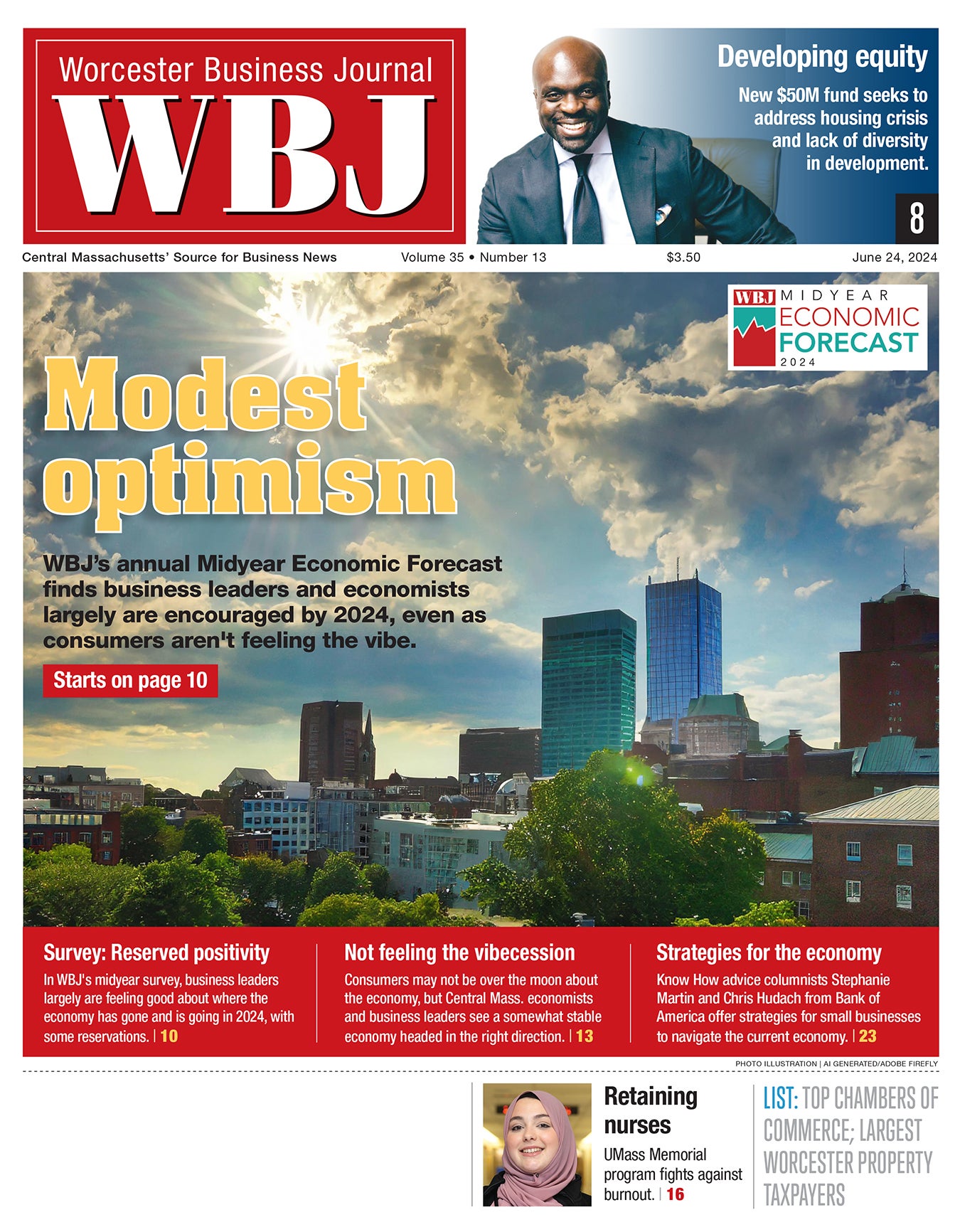 Worcester Business Journal
WBJ

Developing equity

New $50M fund seeks to address housing crisis and lack of diversity in development.

8

Central Massachusetts' Source for Business News Volume 35 • Number 13 $3.50 June 24, 2024

WBJ MIDYEAR ECONOMIC FORECAST 2024

Modest optimism

WBJ's annual Midyear Economic Forecast finds business leaders and economists largely are encouraged by 2024, even as consumers aren't feeling the vibe.

Starts on page 10

Survey: Reserved positivity

In WBJ's midyear survey, business leaders largely are feeling good about where the economy has gone and is going in 2024, with some reservations. | 10

Not feeling the vibecession

Consumers may not be over the moon about the economy, but Central Mass. economists and business leaders see a somewhat stable economy headed in the right direction. | 13

Strategies for the economy

Know How advice columnists Stephanie Martin and Chris Hudach from Bank of America offer strategies for small businesses to navigate the current economy. | 23

PHOTO ILLUSTRATION | AI GENERATED/ADOBE FIREFLY

Retaining nurses

UMass Memorial program fights against burnout. | 16

LIST: TOP CHAMBERS OF COMMERCE; LARGEST WORCESTER PROPERTY TAXPAYERS